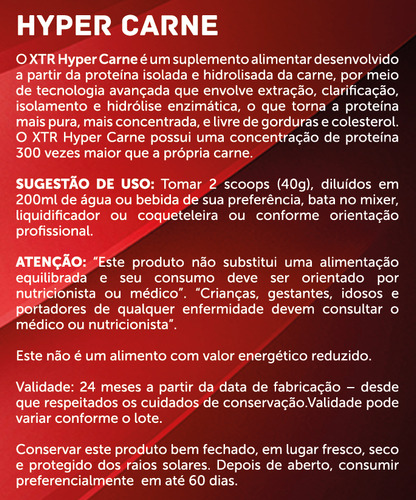 HYPER CARNE

O XTR Hyper Carne é um suplemento alimentar desenvolvido a partir da proteína isolada e hidrolisada da carne, por meio de tecnologia avançada que envolve extração, clarificação, isolamento e hidrólise enzimática, o que torna a proteína mais pura, mais concentrada, e livre de gorduras e colesterol. O XTR Hyper Carne possui uma concentração de proteína 300 vezes maior que a própria carne.

SUGESTÃO DE USO: Tomar 2 scoops (40g), diluídos em 200ml de água ou bebida de sua preferência, bata no mixer, liquidificador ou coqueteleira ou conforme orientação profissional.

ATENÇÃO: "Este produto não substitui uma alimentação equilibrada e seu consumo deve ser orientado por nutricionista ou médico". "Crianças, gestantes, idosos e portadores de qualquer enfermidade devem consultar o médico ou nutricionista".

Este não é um alimento com valor energético reduzido.

Validade: 24 meses a partir da data de fabricação – desde que respeitados os cuidados de conservação.Validade pode variar conforme o lote.

Conservar este produto bem fechado, em lugar fresco, seco e protegido dos raios solares. Depois de aberto, consumir preferencialmente em até 60 dias.